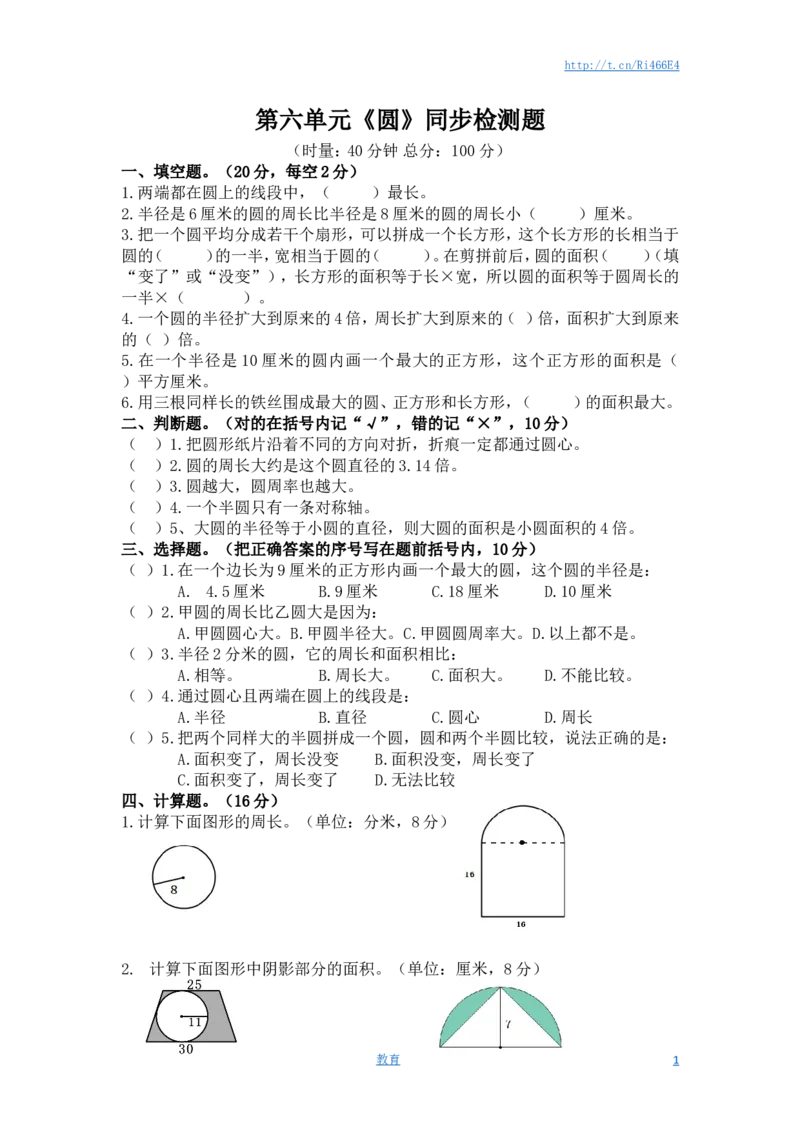 http://t.cn/Ri466E4

第六单元《圆》同步检测题

（时量：40 分钟 总分：100 分）

一、填空题。（20 分，每空 2 分）

1.两端都在圆上的线段中，（　　）最长。

2.半径是 6 厘米的圆的周长比半径是 8 厘米的圆的周长小（　　）厘米。

3.把一个圆平均分成若干个扇形，可以拼成一个长方形，这个长方形的长相当于圆的（　　）的一半，宽相当于圆的（　　）。在剪拼前后，圆的面积（　　）（填“变了”或“没变”），长方形的面积等于长×宽，所以圆的面积等于圆周长的一半×（　　）。

4.一个圆的半径扩大到原来的 4 倍，周长扩大到原来的（ ）倍，面积扩大到原来的（ ）倍。

5.在一个半径是 10 厘米的圆内画一个最大的正方形，这个正方形的面积是（ ）平方厘米。

6.用三根同样长的铁丝围成最大的圆、正方形和长方形，（　　）的面积最大。

二、判断题。（对的在括号内记“√”，错的记“×”，10 分）

（ ）1.把圆形纸片沿着不同的方向对折，折痕一定都通过圆心。

（ ）2.圆的周长大约是这个圆直径的 3.14 倍。

（ ）3.圆越大，圆周率也越大。

（ ）4.一个半圆只有一条对称轴。

（ ）5、大圆的半径等于小圆的直径，则大圆的面积是小圆面积的 4 倍。

三、选择题。（把正确答案的序号写在题前括号内，10 分）

（ ）1.在一个边长为 9 厘米的正方形内画一个最大的圆，这个圆的半径是：
A. 4.5 厘米　B.9 厘米　C.18 厘米　D.10 厘米

（ ）2.甲圆的周长比乙圆大是因为：
A.甲圆圆心大。B.甲圆半径大。C.甲圆圆周率大。D.以上都不是。

（ ）3.半径 2 分米的圆，它的周长和面积相比：
A.相等。　B.周长大。　C.面积大。　D.不能比较。

（ ）4.通过圆心且两端在圆上的线段是：
A.半径　B.直径　C.圆心　D.周长

（ ）5.把两个同样大的半圆拼成一个圆，圆和两个半圆比较，说法正确的是：
A.面积变了，周长没变　B.面积没变，周长变了
C.面积变了，周长变了　D.无法比较

四、计算题。（16 分）

1.计算下面图形的周长。（单位：分米，8 分）

8

16

16

2. 计算下面图形中阴影部分的面积。（单位：厘米，8 分）

25

11

30

7

教育　1